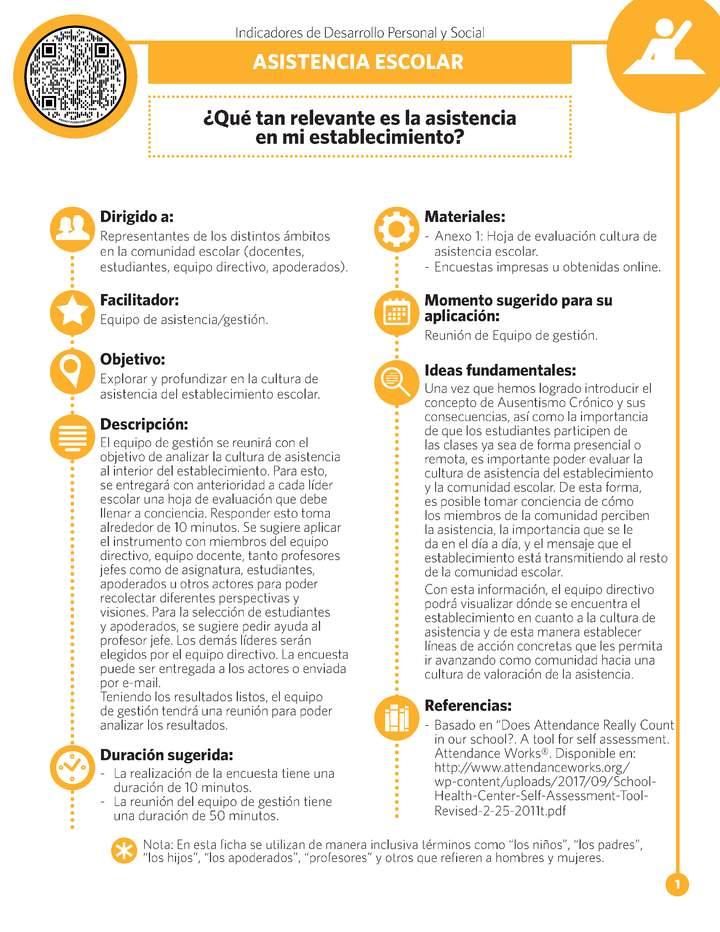 Indicadores de Desarrollo Personal y Social

ASISTENCIA ESCOLAR

¿Qué tan relevante es la asistencia en mi establecimiento?

Dirigido a:
Representantes de los distintos ámbitos en la comunidad escolar (docentes, estudiantes, equipo directivo, apoderados).

Facilitador:
Equipo de asistencia/gestión.

Objetivo:
Explorar y profundizar en la cultura de asistencia del establecimiento escolar.

Descripción:
El equipo de gestión se reunirá con el objetivo de analizar la cultura de asistencia al interior del establecimiento. Para esto, se entregará con anterioridad a cada líder escolar una hoja de evaluación que debe llenar a conciencia. Responder esto toma alrededor de 10 minutos. Se sugiere aplicar el instrumento con miembros del equipo directivo, equipo docente, tanto profesores jefes como de asignatura, estudiantes, apoderados u otros actores para poder recolectar diferentes perspectivas y visiones. Para la selección de estudiantes y apoderados, se sugiere pedir ayuda al profesor jefe. Los demás líderes serán elegidos por el equipo directivo. La encuesta puede ser entregada a los actores o enviada por e-mail.
Teniendo los resultados listos, el equipo de gestión tendrá una reunión para poder analizar los resultados.

Duración sugerida:
- La realización de la encuesta tiene una duración de 10 minutos.
- La reunión del equipo de gestión tiene una duración de 50 minutos.

Materiales:
- Anexo 1: Hoja de evaluación cultura de asistencia escolar.
- Encuestas impresas u obtenidas online.

Momento sugerido para su aplicación:
Reunión de Equipo de gestión.

Ideas fundamentales:
Una vez que hemos logrado introducir el concepto de Ausentismo Crónico y sus consecuencias, así como la importancia de que los estudiantes participen de las clases ya sea de forma presencial o remota, es importante poder evaluar la cultura de asistencia del establecimiento y la comunidad escolar. De esta forma, es posible tomar conciencia de cómo los miembros de la comunidad perciben la asistencia, la importancia que se le da en el día a día, y el mensaje que el establecimiento está transmitiendo al resto de la comunidad escolar.
Con esta información, el equipo directivo podrá visualizar dónde se encuentra el establecimiento en cuanto a la cultura de asistencia y de esta manera establecer líneas de acción concretas que les permita ir avanzando como comunidad hacia una cultura de valoración de la asistencia.

Referencias:
- Basado en "Does Attendance Really Count in our school?. A tool for self assessment. Attendance Works®. Disponible en: http://www.attendanceworks.org/wp-content/uploads/2017/09/School-Health-Center-Self-Assessment-Tool-Revised-2-25-2011t.pdf

Nota: En esta ficha se utilizan de manera inclusiva términos como "los niños", "los padres", "los hijos", "los apoderados", "profesores" y otros que refieren a hombres y mujeres.

1